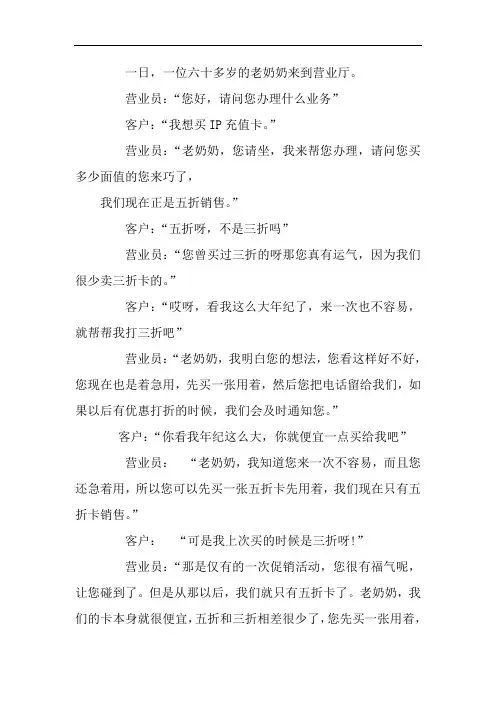 一日，一位六十多岁的老奶奶来到营业厅。

营业员：“您好，请问您办理什么业务”

客户：“我想买 IP 充值卡。”

营业员：“老奶奶，您请坐，我来帮您办理，请问您买多少面值的您来巧了，

我们现在正是五折销售。”

客户：“五折呀，不是三折吗”

营业员：“您曾买过三折的呀那您真有运气，因为我们很少卖三折卡的。”

客户：“哎呀，看我这么大年纪了，来一次也不容易，就帮帮我打三折吧”

营业员：“老奶奶，我明白您的想法，您看这样好不好，您现在也是着急用，先买一张用着，然后您把电话留给我们，如果以后有优惠打折的时候，我们会及时通知您。”

客户：“你看我年纪这么大，你就便宜一点买给我吧”

营业员：“老奶奶，我知道您来一次不容易，而且您还急着用，所以您可以先买一张五折卡先用着，我们现在只有五折卡销售。”

客户：“可是我上次买的时候是三折呀!”

营业员：“那是仅有的一次促销活动，您很有福气呢，让您碰到了。但是从那以后，我们就只有五折卡了。老奶奶，我们的卡本身就很便宜，五折和三折相差很少了，您先买一张用着，